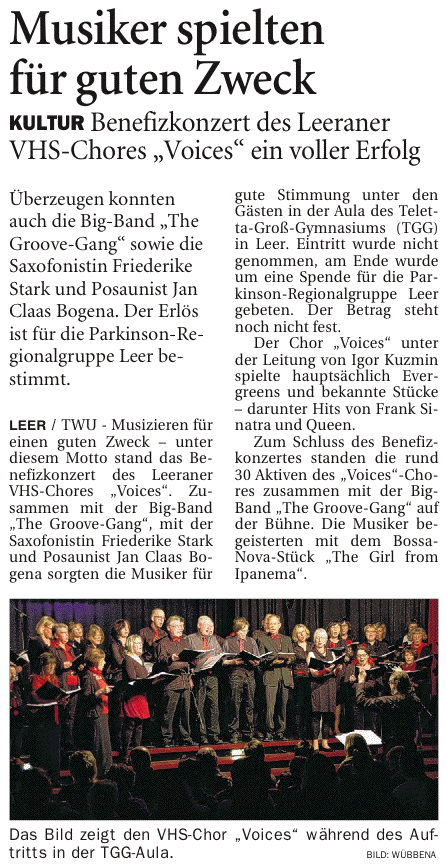 Musiker spielten für guten Zweck

KULTUR Benefizkonzert des Leeraner VHS-Chores „Voices“ ein voller Erfolg

Überzeugen konnten auch die Big-Band „The Groove-Gang“ sowie die Saxofonistin Friederike Stark und Posaunist Jan Claas Bogena. Der Erlös ist für die Parkinson-Regionalgruppe Leer bestimmt.

LEER / TWU - Musizieren für einen guten Zweck – unter diesem Motto stand das Benefizkonzert des Leeraner VHS-Chores „Voices“. Zusammen mit der Big-Band „The Groove-Gang“, mit der Saxofonistin Friederike Stark und Posaunist Jan Claas Bogena sorgten die Musiker für gute Stimmung unter den Gästen in der Aula des Teletta-Groß-Gymnasiums (TGG) in Leer. Eintritt wurde nicht genommen, am Ende wurde um eine Spende für die Parkinson-Regionalgruppe Leer gebeten. Der Betrag steht noch nicht fest.

Der Chor „Voices“ unter der Leitung von Igor Kuzmin spielte hauptsächlich Evergreens und bekannte Stücke – darunter Hits von Frank Sinatra und Queen.

Zum Schluss des Benefizkonzertes standen die rund 30 Aktiven des „Voices“-Chores zusammen mit der Big-Band „The Groove-Gang“ auf der Bühne. Die Musiker begeisterten mit dem Bossa-Nova-Stück „The Girl from Ipanema“.

Das Bild zeigt den VHS-Chor „Voices“ während des Auftritts in der TGG-Aula. BILD: WÜBBENA